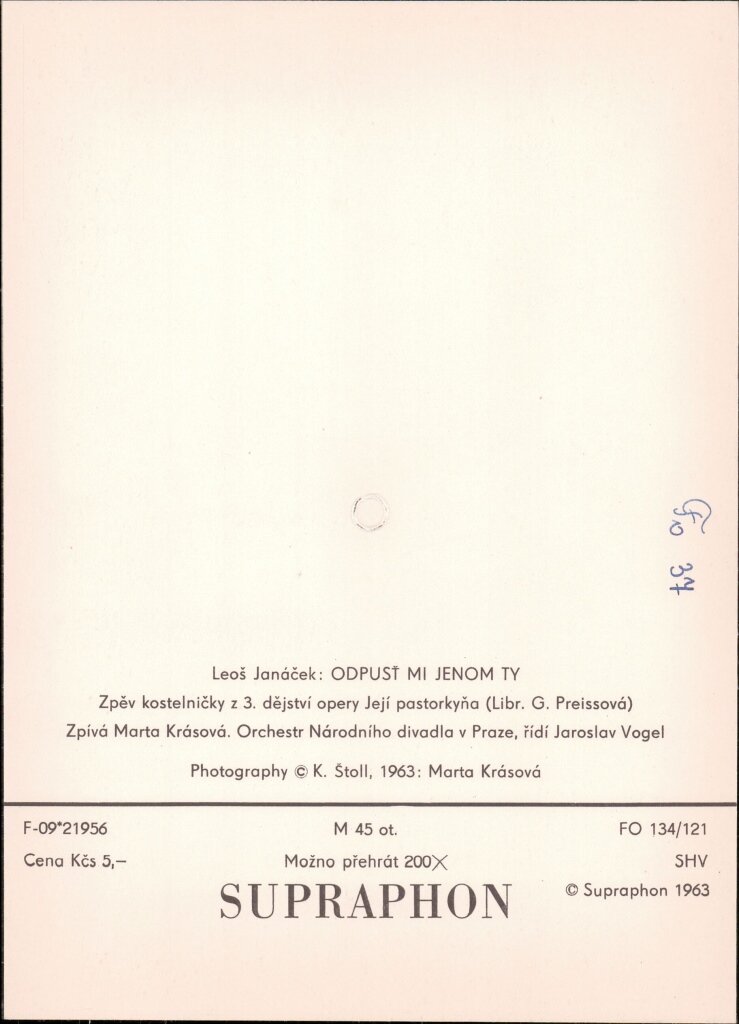 Fo 37

Leoš Janáček: ODPUSŤ MI JENOM TY

Zpěv kostelničky z 3. dějství opery Její pastorkyňa (Libr. G. Preissová)

Zpívá Marta Krásová. Orchestr Národního divadla v Praze, řídí Jaroslav Vogel

Photography © K. Štoll, 1963: Marta Krásová

F-09*21956
Cena Kčs 5,–

M 45 ot.
Možno přehrát 200×
SUPRAPHON

FO 134/121
SHV
© Supraphon 1963